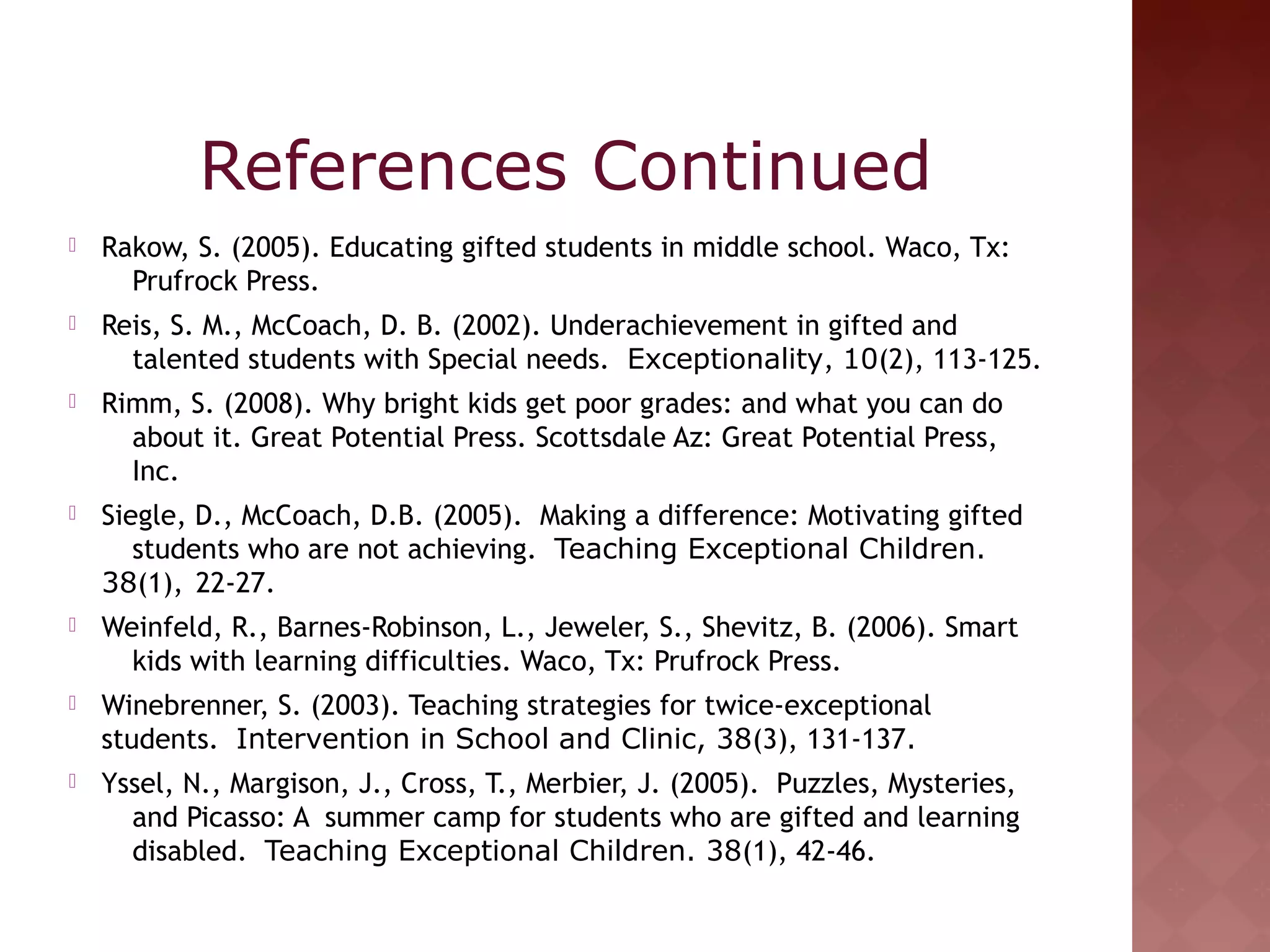 References Continued

Rakow, S. (2005). Educating gifted students in middle school. Waco, Tx: Prufrock Press.

Reis, S. M., McCoach, D. B. (2002). Underachievement in gifted and talented students with Special needs. Exceptionality, 10(2), 113-125.

Rimm, S. (2008). Why bright kids get poor grades: and what you can do about it. Great Potential Press. Scottsdale Az: Great Potential Press, Inc.

Siegle, D., McCoach, D.B. (2005). Making a difference: Motivating gifted students who are not achieving. Teaching Exceptional Children. 38(1), 22-27.

Weinfeld, R., Barnes-Robinson, L., Jeweler, S., Shevitz, B. (2006). Smart kids with learning difficulties. Waco, Tx: Prufrock Press.

Winebrenner, S. (2003). Teaching strategies for twice-exceptional students. Intervention in School and Clinic, 38(3), 131-137.

Yssel, N., Margison, J., Cross, T., Merbier, J. (2005). Puzzles, Mysteries, and Picasso: A summer camp for students who are gifted and learning disabled. Teaching Exceptional Children. 38(1), 42-46.